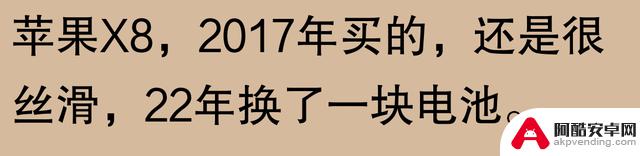 苹果X8，2017年买的，还是很丝滑，22年换了一块电池。

阿酷安卓网
akpvending.com